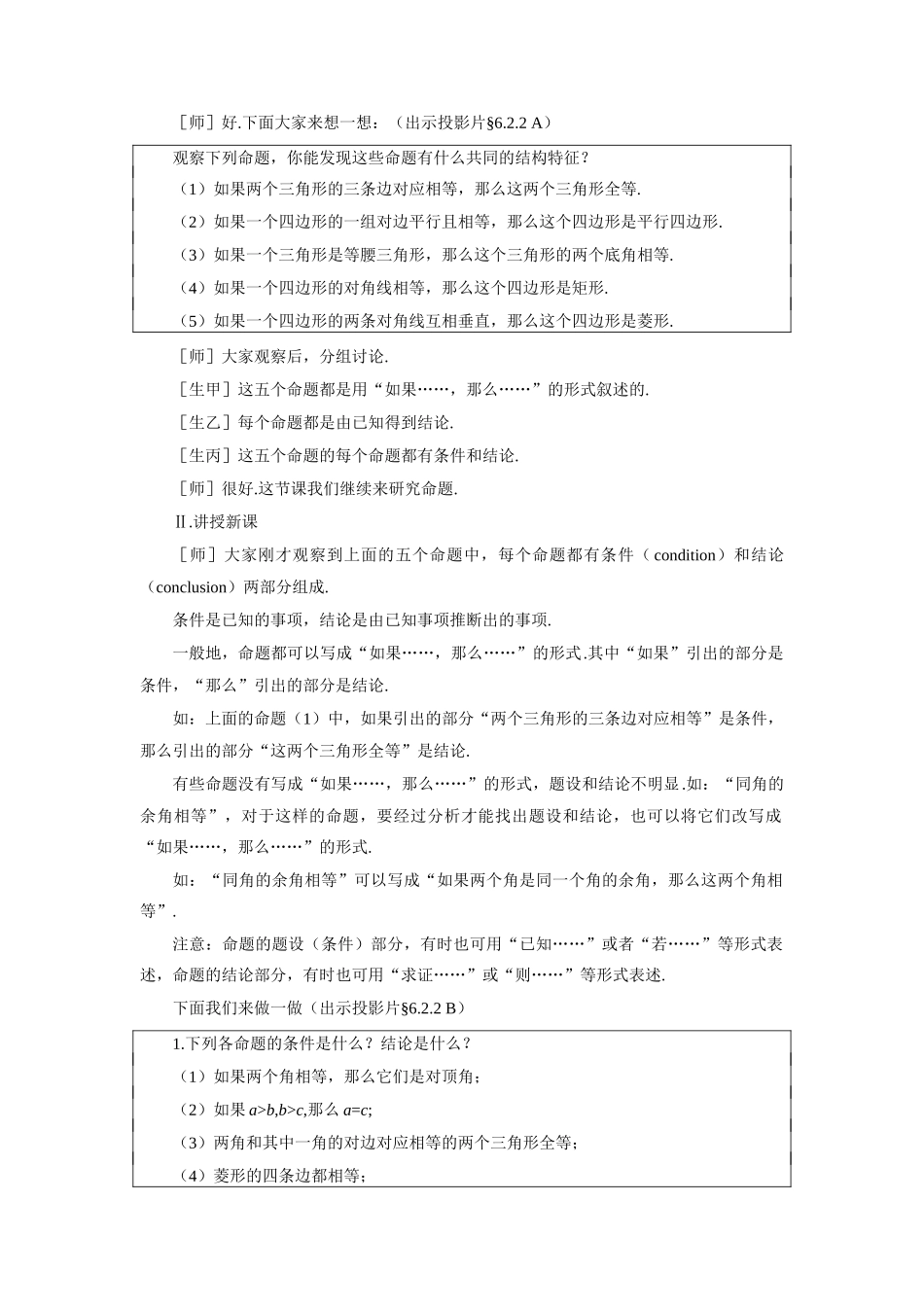 ［师］好.下面大家来想一想：（出示投影片§6.2.2 A）

观察下列命题，你能发现这些命题有什么共同的结构特征？

（1）如果两个三角形的三条边对应相等，那么这两个三角形全等.

（2）如果一个四边形的一组对边平行且相等，那么这个四边形是平行四边形.

（3）如果一个三角形是等腰三角形，那么这个三角形的两个底角相等.

（4）如果一个四边形的对角线相等，那么这个四边形是矩形.

（5）如果一个四边形的两条对角线互相垂直，那么这个四边形是菱形.

［师］大家观察后，分组讨论.

［生甲］这五个命题都是用“如果……，那么……”的形式叙述的.

［生乙］每个命题都是由已知得到结论.

［生丙］这五个命题的每个命题都有条件和结论.

［师］很好.这节课我们继续来研究命题.

Ⅱ.讲授新课

［师］大家刚才观察到上面的五个命题中，每个命题都有条件（condition）和结论（conclusion）两部分组成.

条件是已知的事项，结论是由已知事项推断出的事项.

一般地，命题都可以写成“如果……，那么……”的形式.其中“如果”引出的部分是条件，“那么”引出的部分是结论.

如：上面的命题（1）中，如果引出的部分“两个三角形的三条边对应相等”是条件，那么引出的部分“这两个三角形全等”是结论.

有些命题没有写成“如果……，那么……”的形式，题设和结论不明显.如：“同角的余角相等”，对于这样的命题，要经过分析才能找出题设和结论，也可以将它们改写成“如果……，那么……”的形式.

如：“同角的余角相等”可以写成“如果两个角是同一个角的余角，那么这两个角相等”.

注意：命题的题设（条件）部分，有时也可用“已知……”或者“若……”等形式表述，命题的结论部分，有时也可用“求证……”或“则……”等形式表述.

下面我们来做一做（出示投影片§6.2.2 B）

1.下列各命题的条件是什么？结论是什么？

（1）如果两个角相等，那么它们是对顶角；

（2）如果 $a>b,b>c$,那么 $a=c$;

（3）两角和其中一角的对边对应相等的两个三角形全等；

（4）菱形的四条边都相等；